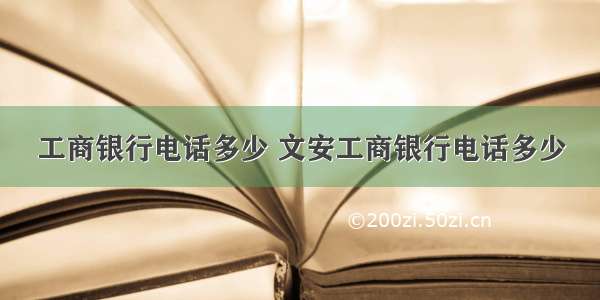 工商银行电话多少 文安工商银行电话多少

©200zi.50zi.cn